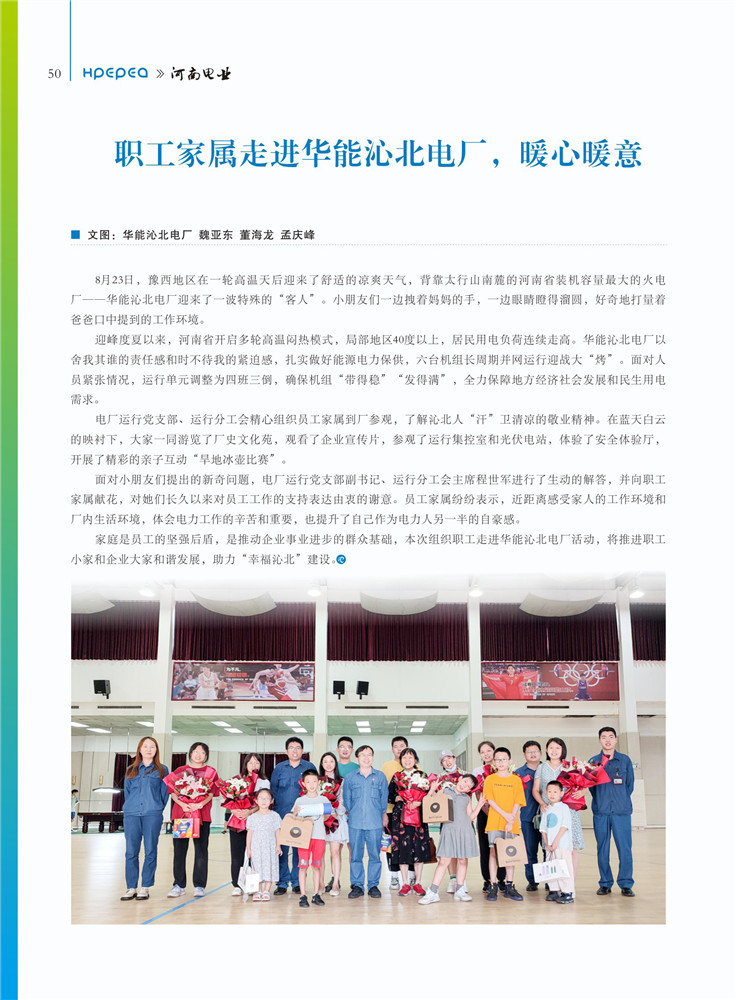 50 HPEPEA » 河南电业

职工家属走进华能沁北电厂，暖心暖意

■ 文图：华能沁北电厂 魏亚东 董海龙 孟庆峰

8月23日，豫西地区在一轮高温天后迎来了舒适的凉爽天气，背靠太行山南麓的河南省装机容量最大的火电厂——华能沁北电厂迎来了一波特殊的“客人”。小朋友们一边拽着妈妈的手，一边眼睛瞪得溜圆，好奇地打量着爸爸口中提到的工作环境。

迎峰度夏以来，河南省开启多轮高温闷热模式，局部地区40度以上，居民用电负荷连续走高。华能沁北电厂以舍我其谁的责任感和时不待我的紧迫感，扎实做好能源电力保供，六台机组长周期并网运行迎战大“烤”。面对人员紧张情况，运行单元调整为四班三倒，确保机组“带得稳”“发得满”，全力保障地方经济社会发展和民生用电需求。

电厂运行党支部、运行分工会精心组织员工家属到厂参观，了解沁北人“汗”卫清凉的敬业精神。在蓝天白云的映衬下，大家一同游览了厂史文化苑，观看了企业宣传片，参观了运行集控室和光伏电站，体验了安全体验厅，开展了精彩的亲子互动“旱地冰壶比赛”。

面对小朋友们提出的新奇问题，电厂运行党支部副书记、运行分工会主席程世军进行了生动的解答，并向职工家属献花，对她们长久以来对员工工作的支持表达由衷的谢意。员工家属纷纷表示，近距离感受家人的工作环境和厂内生活环境，体会电力工作的辛苦和重要，也提升了自己作为电力人另一半的自豪感。

家庭是员工的坚强后盾，是推动企业事业进步的群众基础，本次组织职工走进华能沁北电厂活动，将推进职工小家和企业大家和谐发展，助力“幸福沁北”建设。